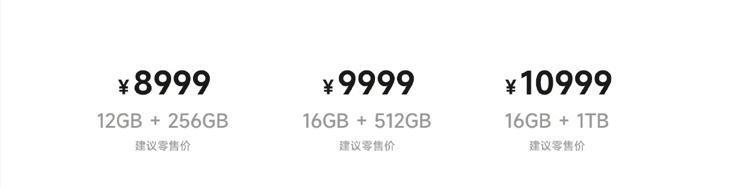 ¥8999
12GB + 256GB
建议零售价

¥9999
16GB + 512GB
建议零售价

¥10999
16GB + 1TB
建议零售价